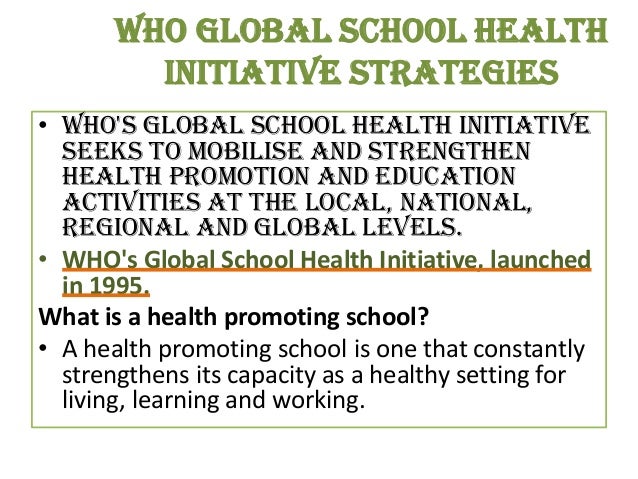 WHO GLOBAL SCHOOL HEALTH INITIATIVE STRATEGIES

• WHO'S GLOBAL SCHOOL HEALTH INITIATIVE SEEKS TO MOBILISE AND STRENGTHEN HEALTH PROMOTION AND EDUCATION ACTIVITIES AT THE LOCAL, NATIONAL, REGIONAL AND GLOBAL LEVELS.

• WHO's Global School Health Initiative, launched in 1995.

What is a health promoting school?

• A health promoting school is one that constantly strengthens its capacity as a healthy setting for living, learning and working.